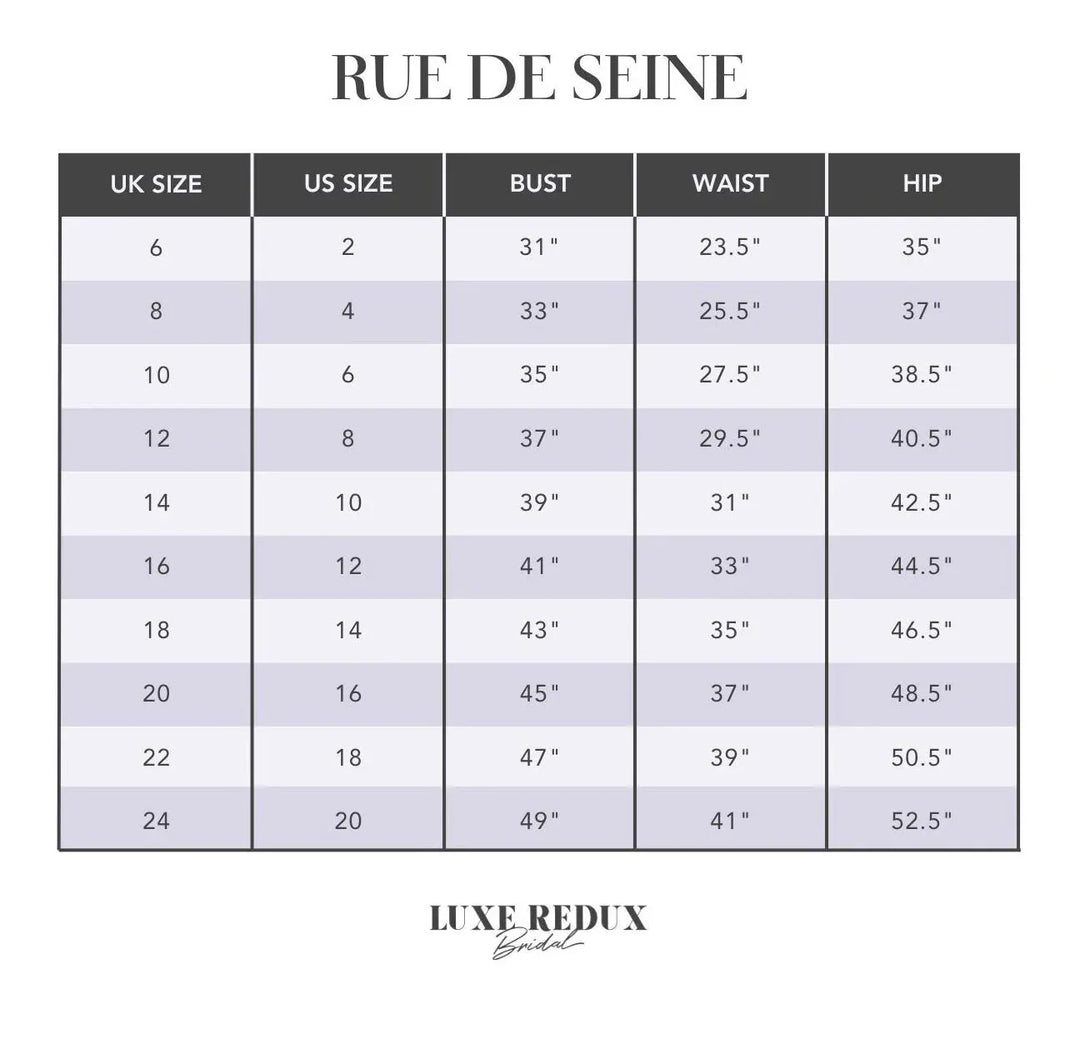 RUE DE SEINE

| UK SIZE | US SIZE | BUST | WAIST | HIP |
|---|---|---|---|---|
| 6 | 2 | 31" | 23.5" | 35" |
| 8 | 4 | 33" | 25.5" | 37" |
| 10 | 6 | 35" | 27.5" | 38.5" |
| 12 | 8 | 37" | 29.5" | 40.5" |
| 14 | 10 | 39" | 31" | 42.5" |
| 16 | 12 | 41" | 33" | 44.5" |
| 18 | 14 | 43" | 35" | 46.5" |
| 20 | 16 | 45" | 37" | 48.5" |
| 22 | 18 | 47" | 39" | 50.5" |
| 24 | 20 | 49" | 41" | 52.5" |

LUXE REDUX
Bridal